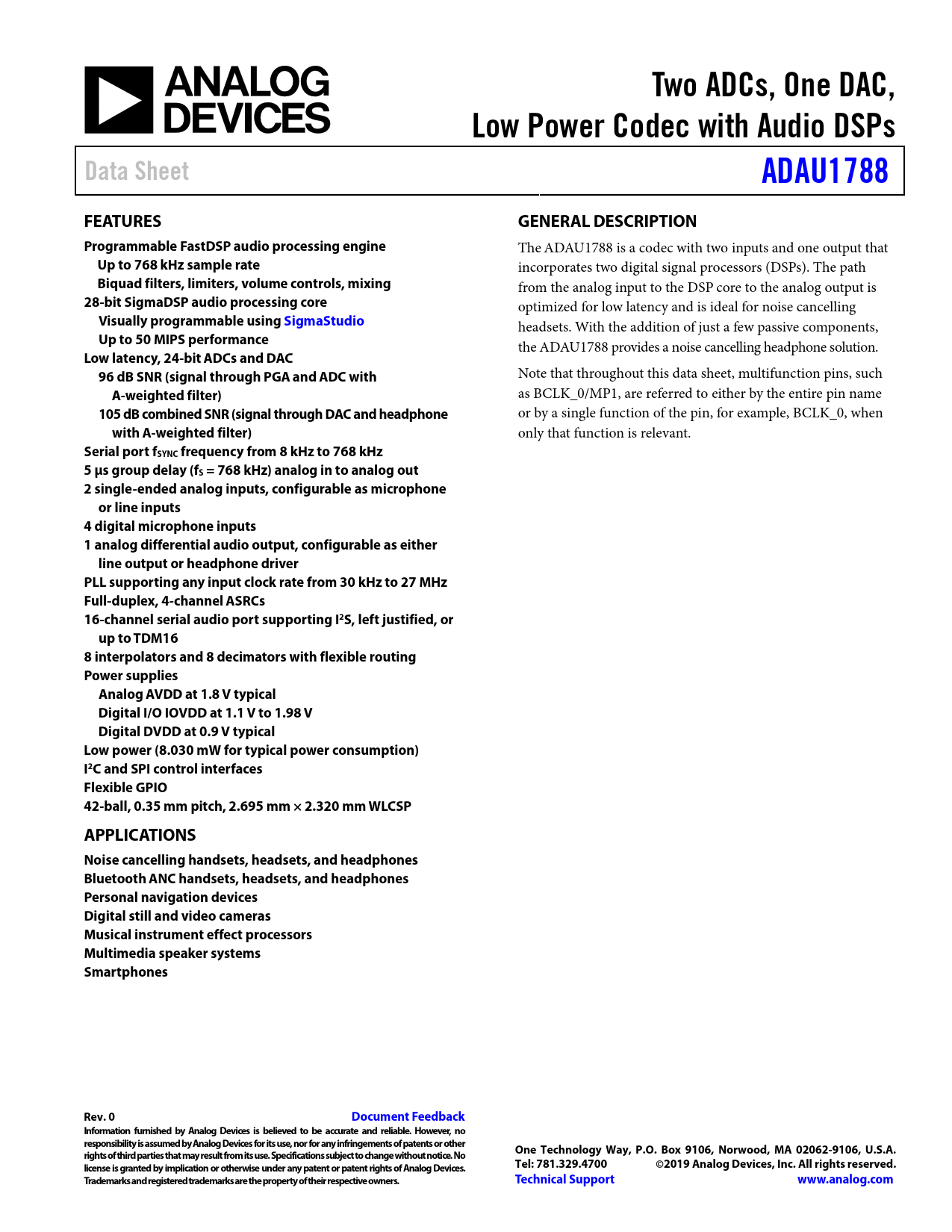 ANALOG DEVICES

Two ADCs, One DAC, Low Power Codec with Audio DSPs

Data Sheet

ADAU1788

FEATURES

Programmable FastDSP audio processing engine
Up to 768 kHz sample rate
Biquad filters, limiters, volume controls, mixing
28-bit SigmaDSP audio processing core
Visually programmable using SigmaStudio
Up to 50 MIPS performance
Low latency, 24-bit ADCs and DAC
96 dB SNR (signal through PGA and ADC with A-weighted filter)
105 dB combined SNR (signal through DAC and headphone with A-weighted filter)
Serial port $f_{SYNC}$ frequency from 8 kHz to 768 kHz
5 µs group delay ($f_S$ = 768 kHz) analog in to analog out
2 single-ended analog inputs, configurable as microphone or line inputs
4 digital microphone inputs
1 analog differential audio output, configurable as either line output or headphone driver
PLL supporting any input clock rate from 30 kHz to 27 MHz
Full-duplex, 4-channel ASRCs
16-channel serial audio port supporting $I^2S$, left justified, or up to TDM16
8 interpolators and 8 decimators with flexible routing
Power supplies
Analog AVDD at 1.8 V typical
Digital I/O IOVDD at 1.1 V to 1.98 V
Digital DVDD at 0.9 V typical
Low power (8.030 mW for typical power consumption)
$I^2C$ and SPI control interfaces
Flexible GPIO
42-ball, 0.35 mm pitch, 2.695 mm × 2.320 mm WLCSP

APPLICATIONS

Noise cancelling handsets, headsets, and headphones
Bluetooth ANC handsets, headsets, and headphones
Personal navigation devices
Digital still and video cameras
Musical instrument effect processors
Multimedia speaker systems
Smartphones

GENERAL DESCRIPTION

The ADAU1788 is a codec with two inputs and one output that incorporates two digital signal processors (DSPs). The path from the analog input to the DSP core to the analog output is optimized for low latency and is ideal for noise cancelling headsets. With the addition of just a few passive components, the ADAU1788 provides a noise cancelling headphone solution.

Note that throughout this data sheet, multifunction pins, such as BCLK_0/MP1, are referred to either by the entire pin name or by a single function of the pin, for example, BCLK_0, when only that function is relevant.

Rev. 0
Document Feedback
Information furnished by Analog Devices is believed to be accurate and reliable. However, no responsibility is assumed by Analog Devices for its use, nor for any infringements of patents or other rights of third parties that may result from its use. Specifications subject to change without notice. No license is granted by implication or otherwise under any patent or patent rights of Analog Devices. Trademarks and registered trademarks are the property of their respective owners.

One Technology Way, P.O. Box 9106, Norwood, MA 02062-9106, U.S.A.
Tel: 781.329.4700 ©2019 Analog Devices, Inc. All rights reserved.
Technical Support www.analog.com